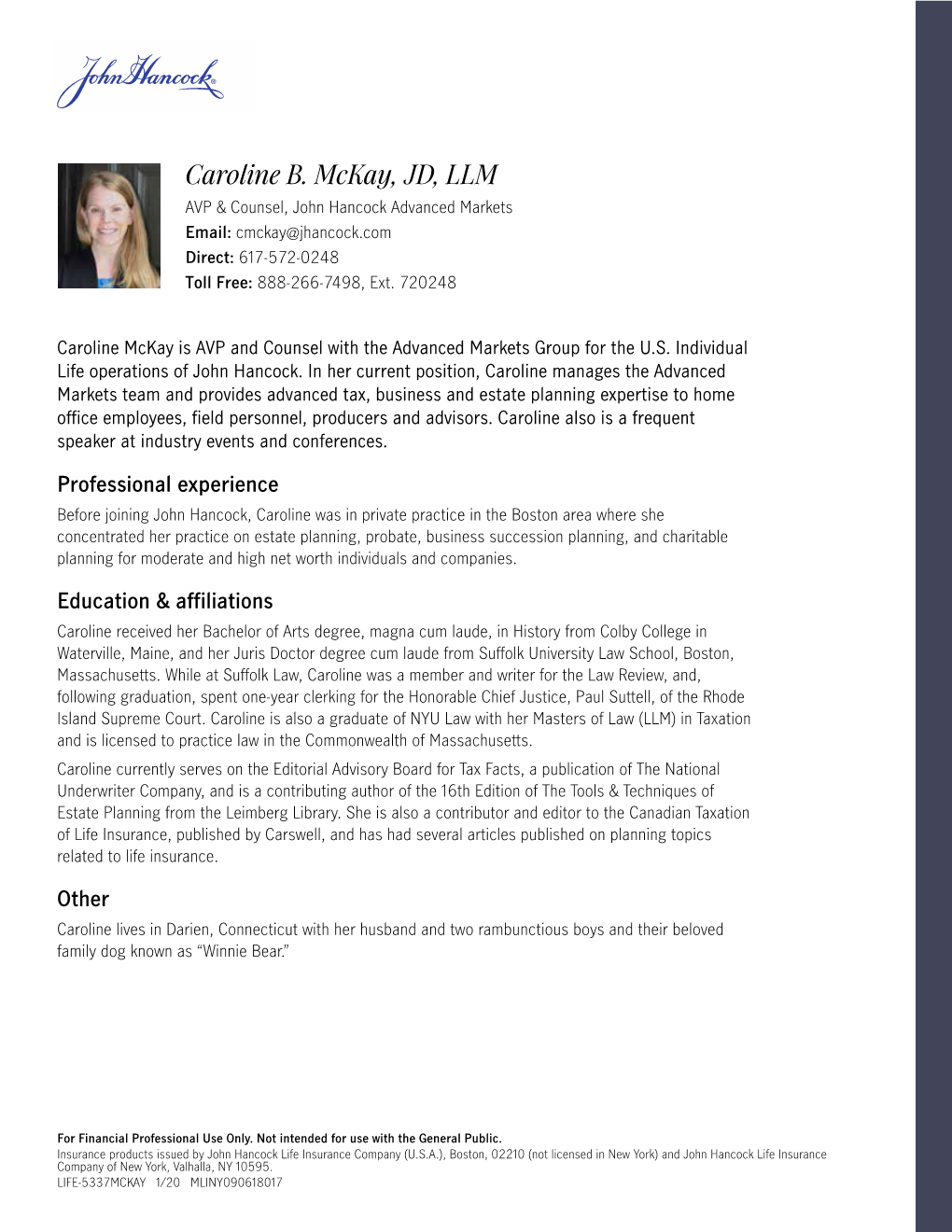 John Hancock®

Caroline B. McKay, JD, LLM
AVP & Counsel, John Hancock Advanced Markets
Email: cmckay@jhancock.com
Direct: 617-572-0248
Toll Free: 888-266-7498, Ext. 720248

Caroline McKay is AVP and Counsel with the Advanced Markets Group for the U.S. Individual Life operations of John Hancock. In her current position, Caroline manages the Advanced Markets team and provides advanced tax, business and estate planning expertise to home office employees, field personnel, producers and advisors. Caroline also is a frequent speaker at industry events and conferences.

Professional experience
Before joining John Hancock, Caroline was in private practice in the Boston area where she concentrated her practice on estate planning, probate, business succession planning, and charitable planning for moderate and high net worth individuals and companies.

Education & affiliations
Caroline received her Bachelor of Arts degree, magna cum laude, in History from Colby College in Waterville, Maine, and her Juris Doctor degree cum laude from Suffolk University Law School, Boston, Massachusetts. While at Suffolk Law, Caroline was a member and writer for the Law Review, and, following graduation, spent one-year clerking for the Honorable Chief Justice, Paul Suttell, of the Rhode Island Supreme Court. Caroline is also a graduate of NYU Law with her Masters of Law (LLM) in Taxation and is licensed to practice law in the Commonwealth of Massachusetts.

Caroline currently serves on the Editorial Advisory Board for Tax Facts, a publication of The National Underwriter Company, and is a contributing author of the 16th Edition of The Tools & Techniques of Estate Planning from the Leimberg Library. She is also a contributor and editor to the Canadian Taxation of Life Insurance, published by Carswell, and has had several articles published on planning topics related to life insurance.

Other
Caroline lives in Darien, Connecticut with her husband and two rambunctious boys and their beloved family dog known as “Winnie Bear.”

For Financial Professional Use Only. Not intended for use with the General Public.
Insurance products issued by John Hancock Life Insurance Company (U.S.A.), Boston, 02210 (not licensed in New York) and John Hancock Life Insurance Company of New York, Valhalla, NY 10595.
LIFE-5337MCKAY 1/20 MLINY090618017